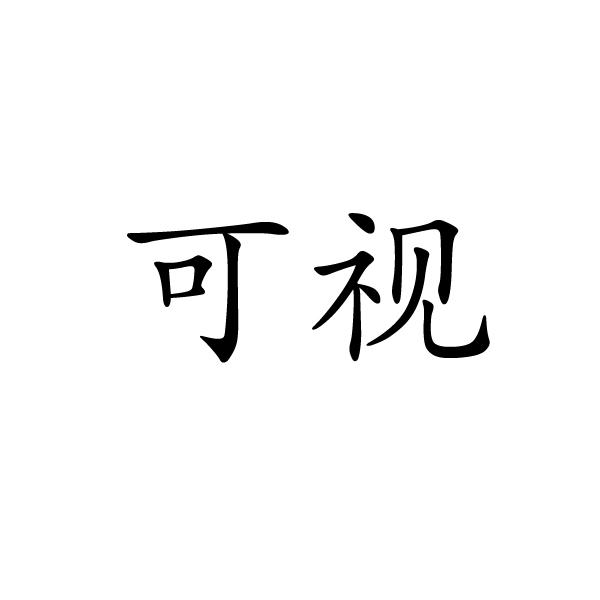 可视